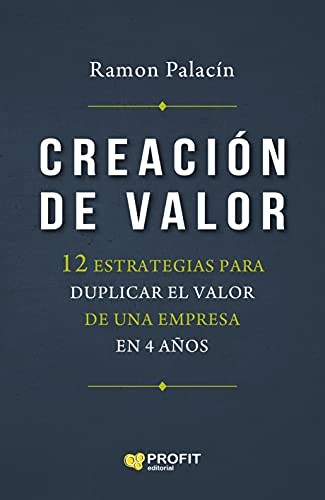 Ramon Palacín

CREACIÓN DE VALOR

12 ESTRATEGIAS PARA DUPLICAR EL VALOR DE UNA EMPRESA EN 4 AÑOS

PROFIT editorial